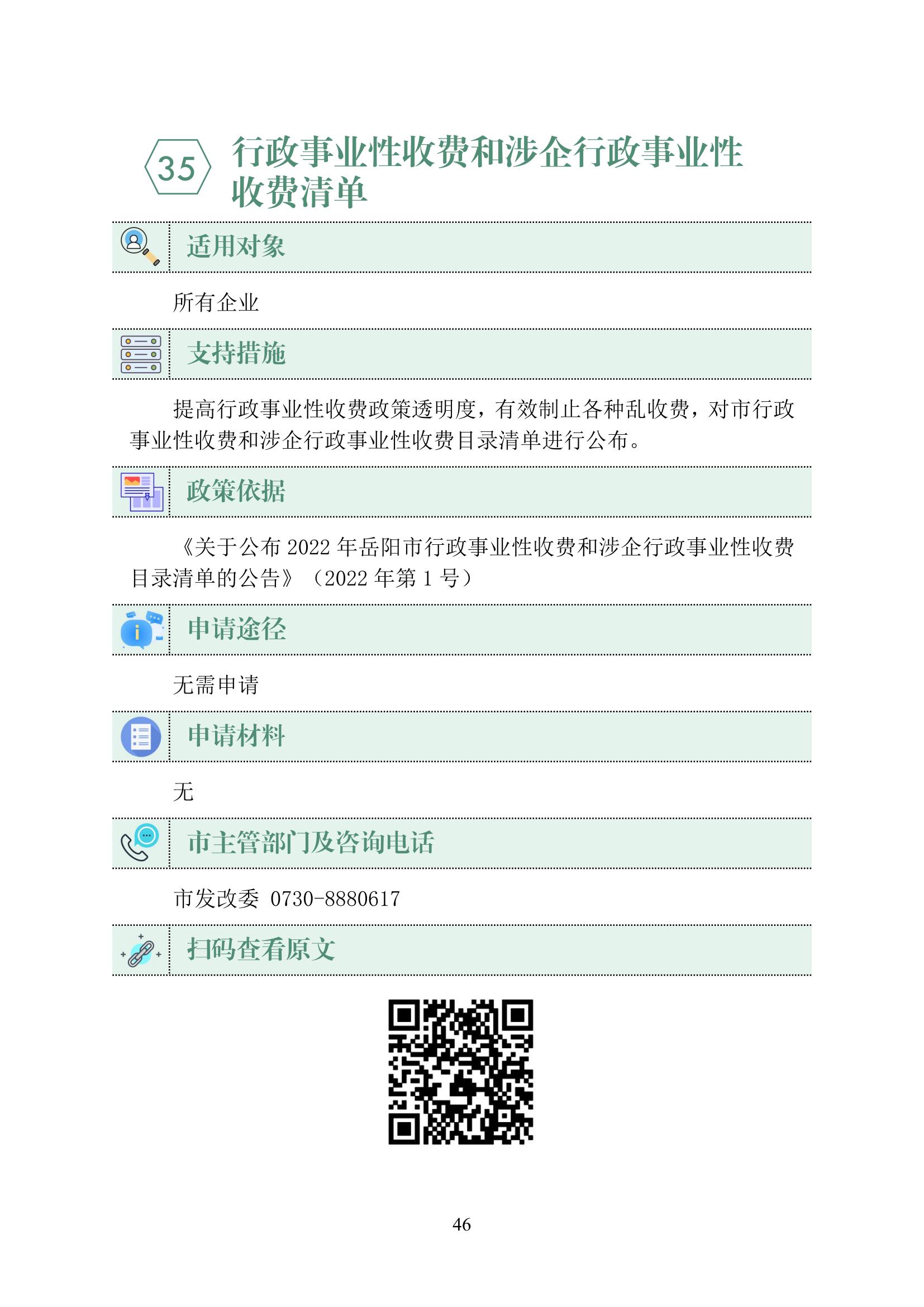 35 行政事业性收费和涉企行政事业性收费清单

适用对象

所有企业

支持措施

提高行政事业性收费政策透明度，有效制止各种乱收费，对市行政事业性收费和涉企行政事业性收费目录清单进行公布。

政策依据

《关于公布 2022 年岳阳市行政事业性收费和涉企行政事业性收费目录清单的公告》（2022 年第 1 号）

申请途径

无需申请

申请材料

无

市主管部门及咨询电话

市发改委 0730-8880617

扫码查看原文

46